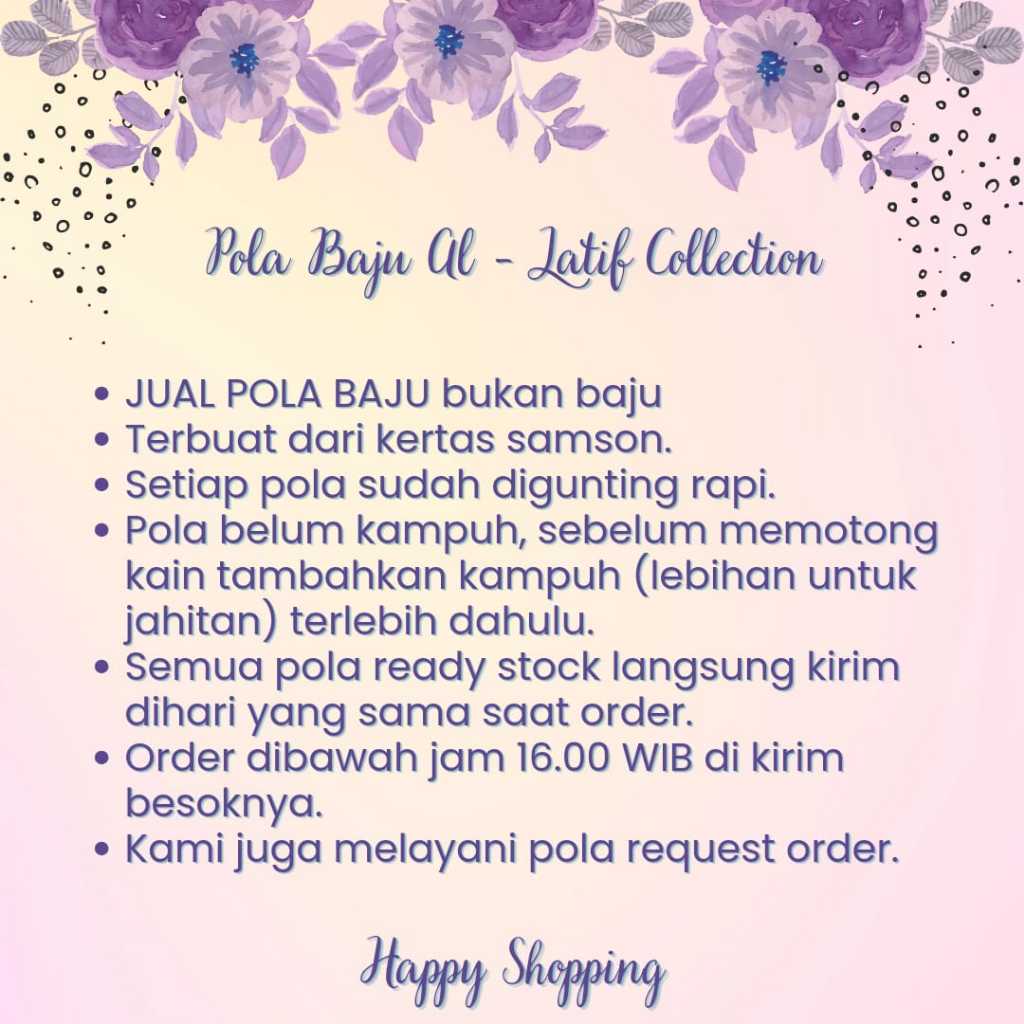 Pola Baju Al - Latif Collection

• JUAL POLA BAJU bukan baju
• Terbuat dari kertas samson.
• Setiap pola sudah digunting rapi.
• Pola belum kampuh, sebelum memotong kain tambahkan kampuh (lebihan untuk jahitan) terlebih dahulu.
• Semua pola ready stock langsung kirim dihari yang sama saat order.
• Order dibawah jam 16.00 WIB di kirim besoknya.
• Kami juga melayani pola request order.

Happy Shopping